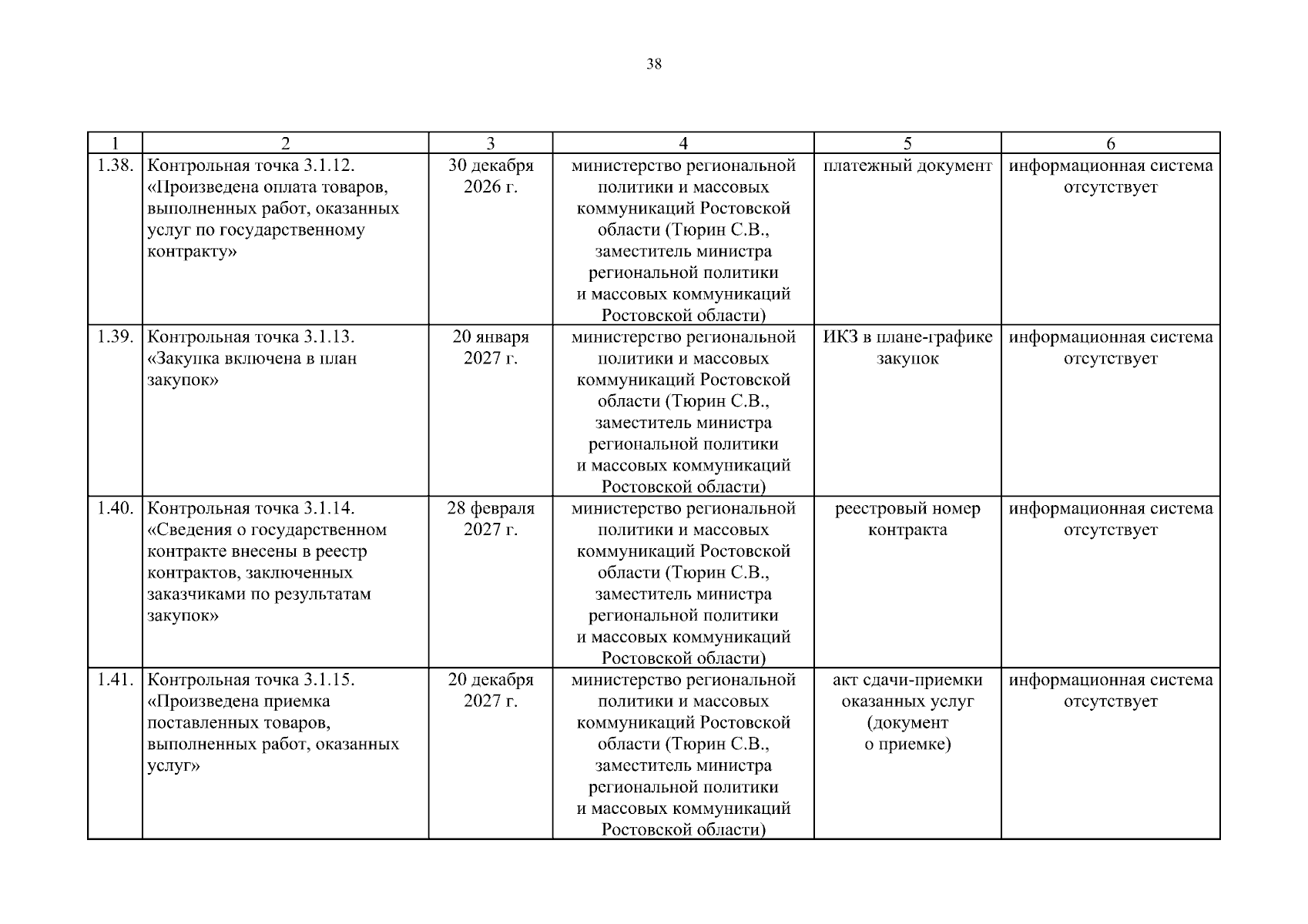 38

| 1 | 2 | 3 | 4 | 5 | 6 |
|---|---|---|---|---|---|
| 1.38. | Контрольная точка 3.1.12. «Произведена оплата товаров, выполненных работ, оказанных услуг по государственному контракту» | 30 декабря 2026 г. | министерство региональной политики и массовых коммуникаций Ростовской области (Тюрин С.В., заместитель министра региональной политики и массовых коммуникаций Ростовской области) | платежный документ | информационная система отсутствует |
| 1.39. | Контрольная точка 3.1.13. «Закупка включена в план закупок» | 20 января 2027 г. | министерство региональной политики и массовых коммуникаций Ростовской области (Тюрин С.В., заместитель министра региональной политики и массовых коммуникаций Ростовской области) | ИКЗ в плане-графике закупок | информационная система отсутствует |
| 1.40. | Контрольная точка 3.1.14. «Сведения о государственном контракте внесены в реестр контрактов, заключенных заказчиками по результатам закупок» | 28 февраля 2027 г. | министерство региональной политики и массовых коммуникаций Ростовской области (Тюрин С.В., заместитель министра региональной политики и массовых коммуникаций Ростовской области) | реестровый номер контракта | информационная система отсутствует |
| 1.41. | Контрольная точка 3.1.15. «Произведена приемка поставленных товаров, выполненных работ, оказанных услуг» | 20 декабря 2027 г. | министерство региональной политики и массовых коммуникаций Ростовской области (Тюрин С.В., заместитель министра региональной политики и массовых коммуникаций Ростовской области) | акт сдачи-приемки оказанных услуг (документ о приемке) | информационная система отсутствует |